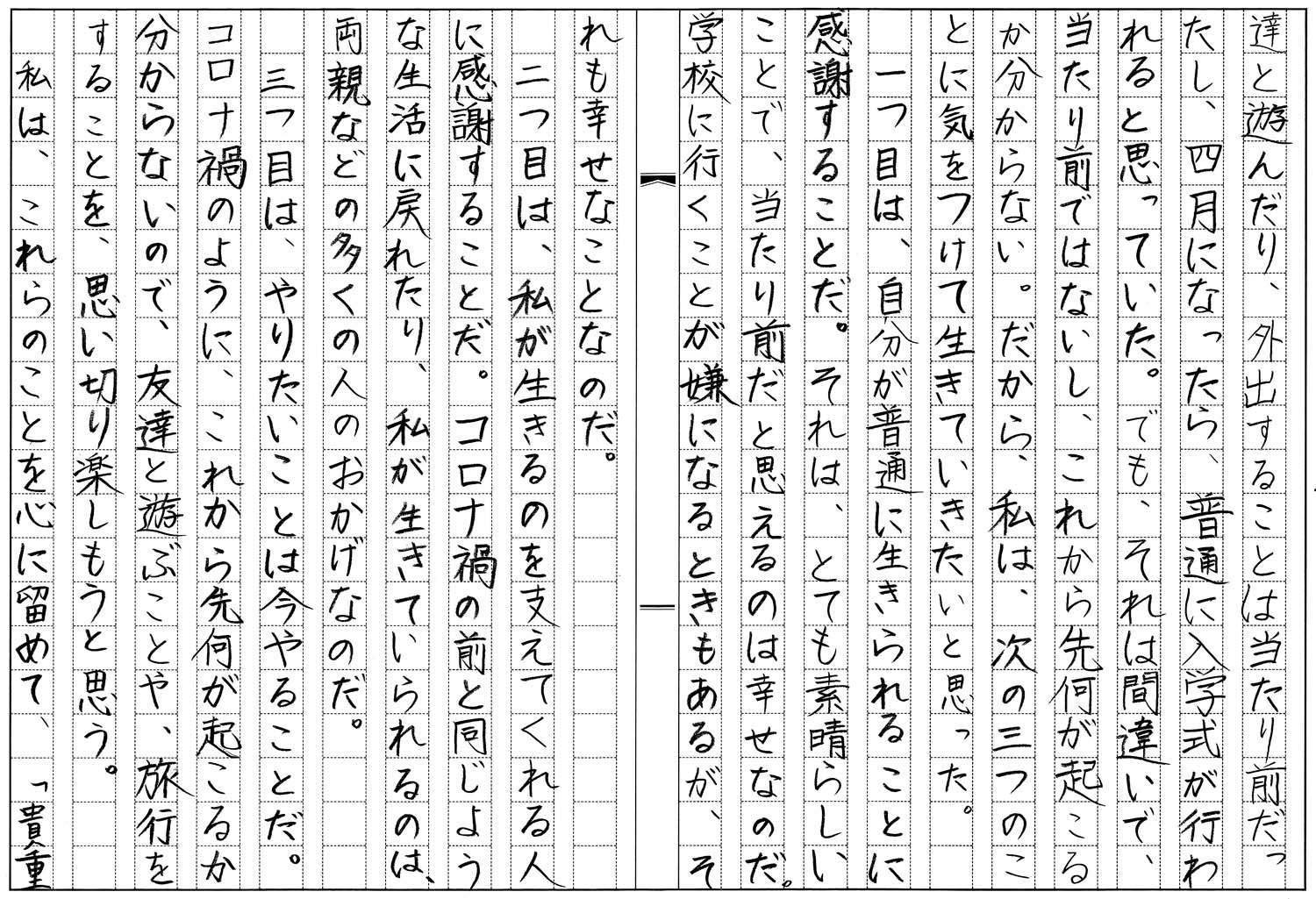 達と遊んだり、外出することは当たり前だったし、四月になったら、普通に入学式が行われると思っていた。でも、それは間違いで、当たり前ではないし、これから先何が起こるか分からない。だから、私は、次の三つのことに気をつけて生きていきたいと思った。

一つ目は、自分が普通に生きられることに感謝することだ。それは、とても素晴らしいことで、当たり前だと思えるのは幸せなのだ。学校に行くことが嫌になるときもあるが、それも幸せなことなのだ。

二つ目は、私が生きるのを支えてくれる人に感謝することだ。コロナ禍の前と同じような生活に戻れたり、私が生きていられるのは、両親などの多くの人のおかげなのだ。

三つ目は、やりたいことは今やることだ。コロナ禍のように、これから先何が起こるか分からないので、友達と遊ぶことや、旅行をすることを、思い切り楽しもうと思う。

私は、これらのことを心に留めて、「貴重